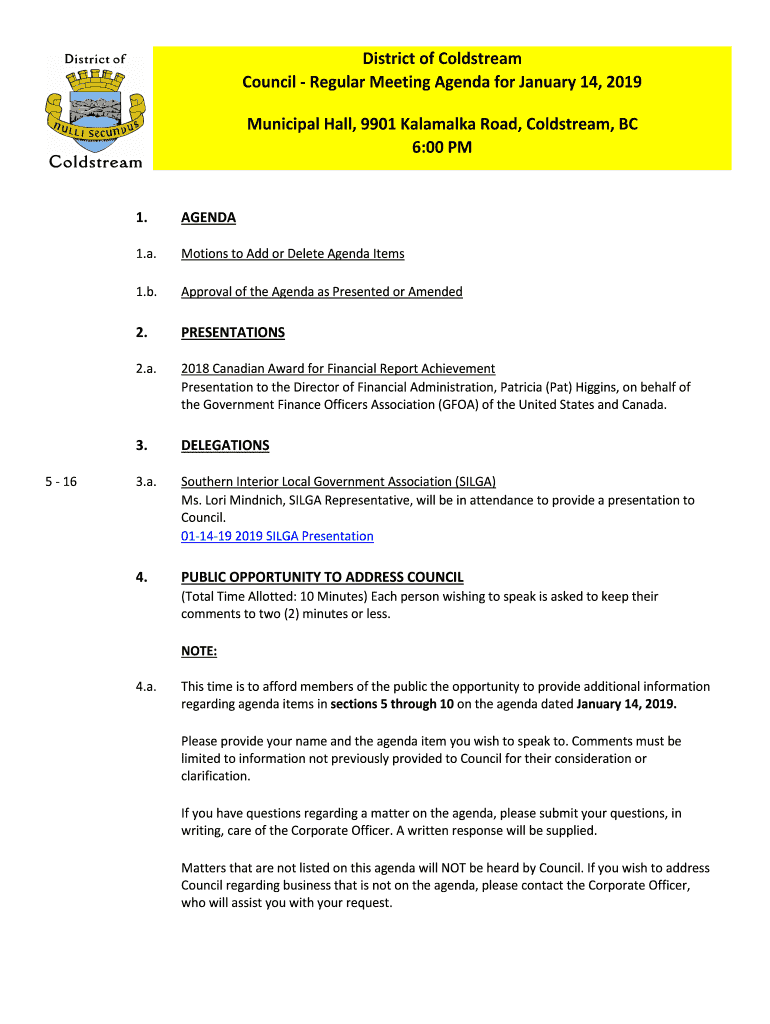 District of
NULLI SECUNDUS
Coldstream

District of Coldstream
Council - Regular Meeting Agenda for January 14, 2019

Municipal Hall, 9901 Kalamalka Road, Coldstream, BC
6:00 PM

1. AGENDA

1.a. Motions to Add or Delete Agenda Items

1.b. Approval of the Agenda as Presented or Amended

2. PRESENTATIONS

2.a. 2018 Canadian Award for Financial Report Achievement
Presentation to the Director of Financial Administration, Patricia (Pat) Higgins, on behalf of the Government Finance Officers Association (GFOA) of the United States and Canada.

3. DELEGATIONS

5 - 16 3.a. Southern Interior Local Government Association (SILGA)
Ms. Lori Mindnich, SILGA Representative, will be in attendance to provide a presentation to Council.
01-14-19 2019 SILGA Presentation

4. PUBLIC OPPORTUNITY TO ADDRESS COUNCIL
(Total Time Allotted: 10 Minutes) Each person wishing to speak is asked to keep their comments to two (2) minutes or less.

NOTE:

4.a. This time is to afford members of the public the opportunity to provide additional information regarding agenda items in sections 5 through 10 on the agenda dated January 14, 2019.

Please provide your name and the agenda item you wish to speak to. Comments must be limited to information not previously provided to Council for their consideration or clarification.

If you have questions regarding a matter on the agenda, please submit your questions, in writing, care of the Corporate Officer. A written response will be supplied.

Matters that are not listed on this agenda will NOT be heard by Council. If you wish to address Council regarding business that is not on the agenda, please contact the Corporate Officer, who will assist you with your request.